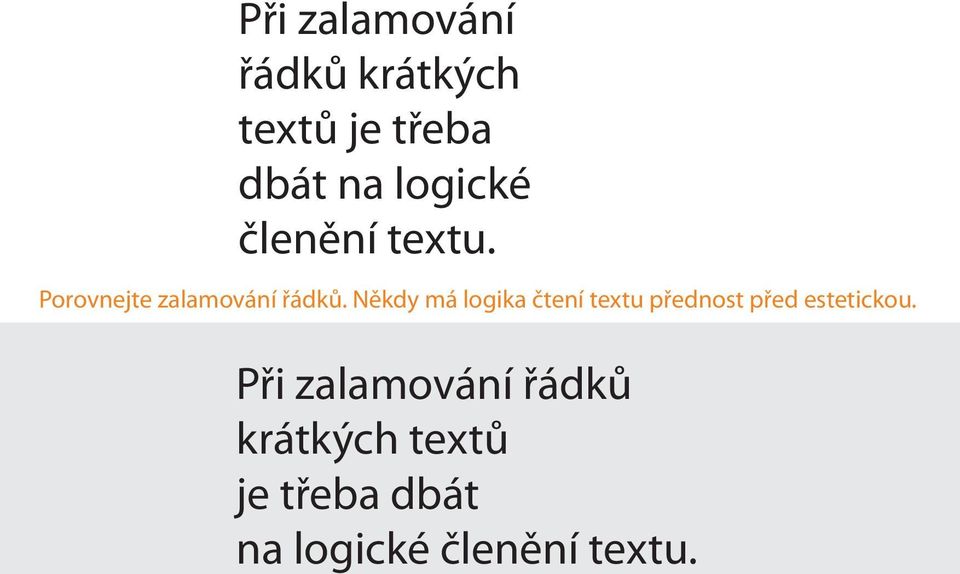 Při zalamování řádků krátkých textů je třeba dbát na logické členění textu.

Porovnejte zalamování řádků. Někdy má logika čtení textu přednost před estetickou.

Při zalamování řádků krátkých textů je třeba dbát na logické členění textu.